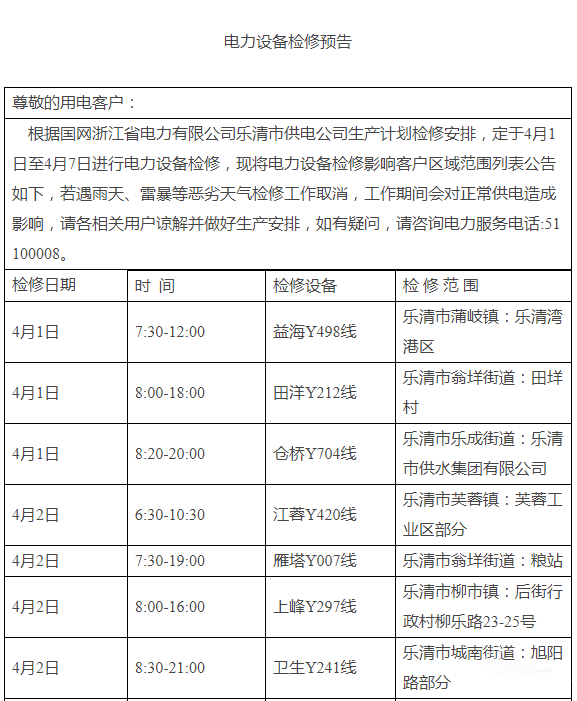 电力设备检修预告

尊敬的用电客户：

根据国网浙江省电力有限公司乐清市供电公司生产计划检修安排，定于4月1日至4月7日进行电力设备检修，现将电力设备检修影响客户区域范围列表公告如下，若遇雨天、雷暴等恶劣天气检修工作取消，工作期间会对正常供电造成影响，请各相关用户谅解并做好生产安排，如有疑问，请咨询电力服务电话:51100008。

| 检修日期 | 时 间 | 检修设备 | 检 修 范 围 |
|---|---|---|---|
| 4月1日 | 7:30-12:00 | 益海Y498线 | 乐清市蒲岐镇：乐清湾港区 |
| 4月1日 | 8:00-18:00 | 田洋Y212线 | 乐清市翁垟街道：田垟村 |
| 4月1日 | 8:20-20:00 | 仓桥Y704线 | 乐清市乐成街道：乐清市供水集团有限公司 |
| 4月2日 | 6:30-10:30 | 江蓉Y420线 | 乐清市芙蓉镇：芙蓉工业区部分 |
| 4月2日 | 7:30-19:00 | 雁塔Y007线 | 乐清市翁垟街道：粮站 |
| 4月2日 | 8:00-16:00 | 上峰Y297线 | 乐清市柳市镇：后街行政村柳乐路23-25号 |
| 4月2日 | 8:30-21:00 | 卫生Y241线 | 乐清市城南街道：旭阳路部分 |